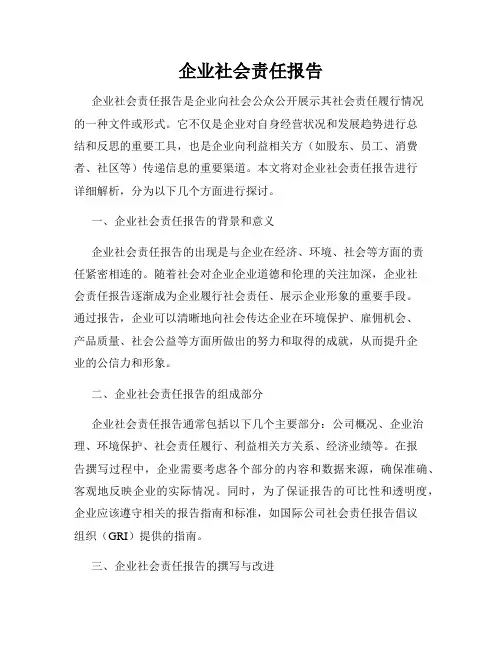 企业社会责任报告

企业社会责任报告是企业向社会公众公开展示其社会责任履行情况的一种文件或形式。它不仅是企业对自身经营状况和发展趋势进行总结和反思的重要工具，也是企业向利益相关方（如股东、员工、消费者、社区等）传递信息的重要渠道。本文将对企业社会责任报告进行详细解析，分为以下几个方面进行探讨。

一、企业社会责任报告的背景和意义

企业社会责任报告的出现是与企业在经济、环境、社会等方面的责任紧密相连的。随着社会对企业企业道德和伦理的关注加深，企业社会责任报告逐渐成为企业履行社会责任、展示企业形象的重要手段。通过报告，企业可以清晰地向社会传达企业在环境保护、雇佣机会、产品质量、社会公益等方面所做出的努力和取得的成就，从而提升企业的公信力和形象。

二、企业社会责任报告的组成部分

企业社会责任报告通常包括以下几个主要部分：公司概况、企业治理、环境保护、社会责任履行、利益相关方关系、经济业绩等。在报告撰写过程中，企业需要考虑各个部分的内容和数据来源，确保准确、客观地反映企业的实际情况。同时，为了保证报告的可比性和透明度，企业应该遵守相关的报告指南和标准，如国际公司社会责任报告倡议组织（GRI）提供的指南。

三、企业社会责任报告的撰写与改进